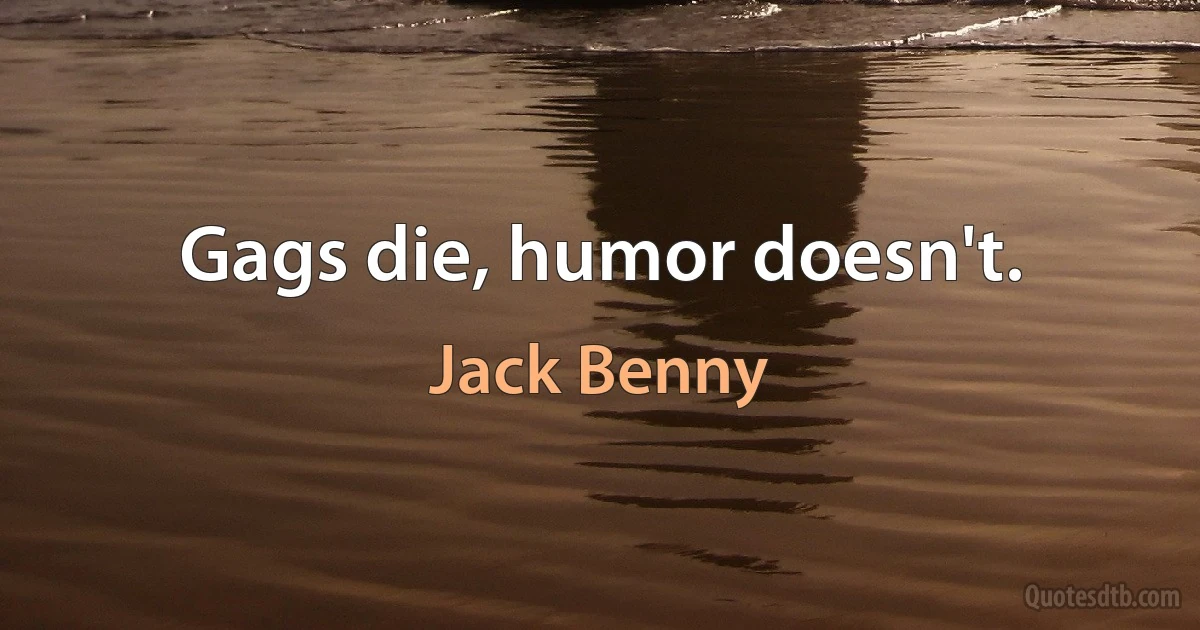 Gags die, humor doesn't.

Jack Benny

Quotesdtb.com